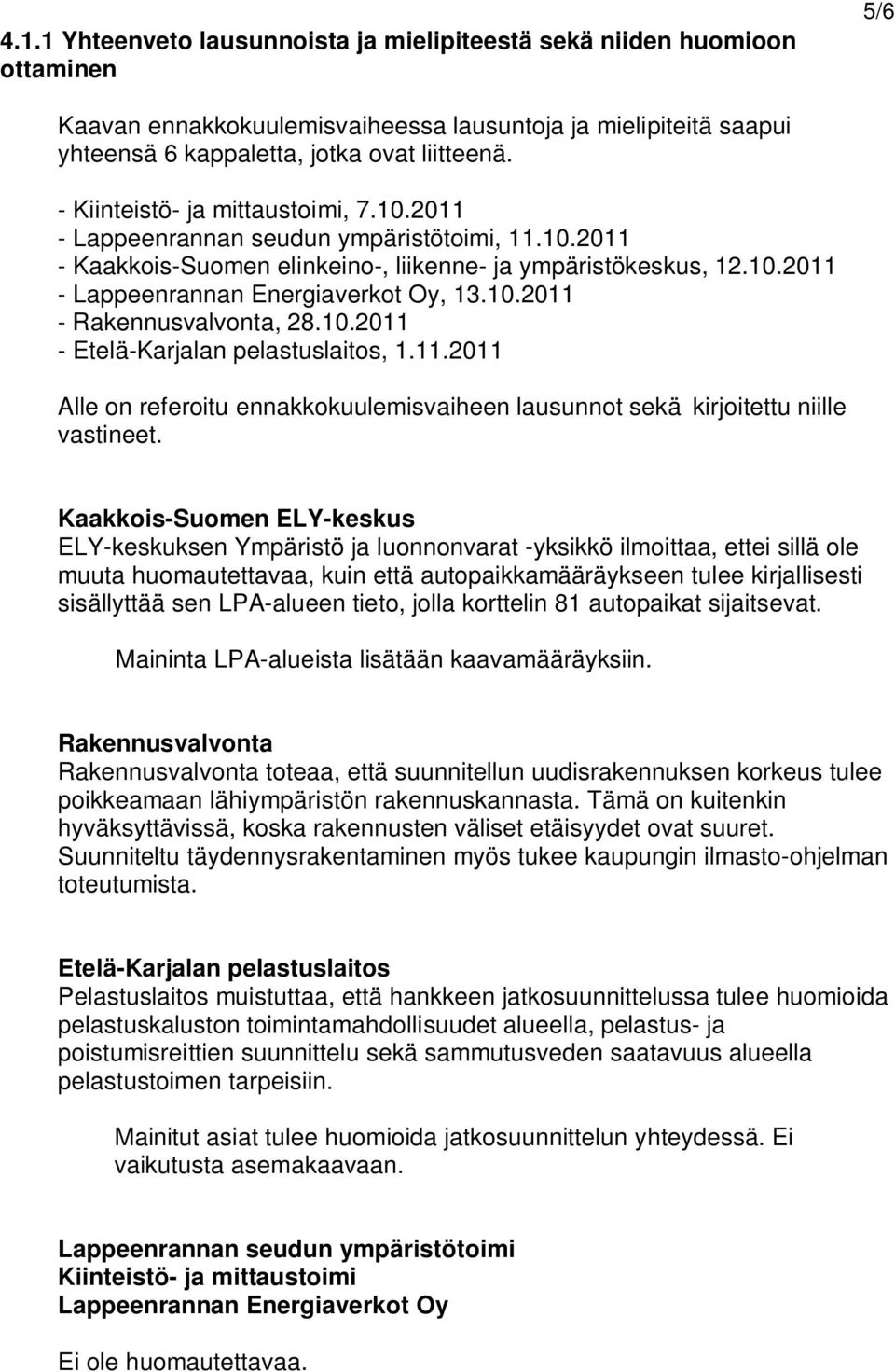 5/6

4.1.1 Yhteenveto lausunnoista ja mielipiteestä sekä niiden huomioon ottaminen

Kaavan ennakkokuulemisvaiheessa lausuntoja ja mielipiteitä saapui yhteensä 6 kappaletta, jotka ovat liitteenä.

- Kiinteistö- ja mittaustoimi, 7.10.2011
- Lappeenrannan seudun ympäristötoimi, 11.10.2011
- Kaakkois-Suomen elinkeino-, liikenne- ja ympäristökeskus, 12.10.2011
- Lappeenrannan Energiaverkot Oy, 13.10.2011
- Rakennusvalvonta, 28.10.2011
- Etelä-Karjalan pelastuslaitos, 1.11.2011

Alle on referoitu ennakkokuulemisvaiheen lausunnot sekä kirjoitettu niille vastineet.

Kaakkois-Suomen ELY-keskus
ELY-keskuksen Ympäristö ja luonnonvarat -yksikkö ilmoittaa, ettei sillä ole muuta huomautettavaa, kuin että autopaikkamääräykseen tulee kirjallisesti sisällyttää sen LPA-alueen tieto, jolla korttelin 81 autopaikat sijaitsevat.

Maininta LPA-alueista lisätään kaavamääräyksiin.

Rakennusvalvonta
Rakennusvalvonta toteaa, että suunnitellun uudisrakennuksen korkeus tulee poikkeamaan lähiympäristön rakennuskannasta. Tämä on kuitenkin hyväksyttävissä, koska rakennusten väliset etäisyydet ovat suuret. Suunniteltu täydennysrakentaminen myös tukee kaupungin ilmasto-ohjelman toteutumista.

Etelä-Karjalan pelastuslaitos
Pelastuslaitos muistuttaa, että hankkeen jatkosuunnittelussa tulee huomioida pelastuskaluston toimintamahdollisuudet alueella, pelastus- ja poistumisreittien suunnittelu sekä sammutusveden saatavuus alueella pelastustoimen tarpeisiin.

Mainitut asiat tulee huomioida jatkosuunnittelun yhteydessä. Ei vaikutusta asemakaavaan.

Lappeenrannan seudun ympäristötoimi
Kiinteistö- ja mittaustoimi
Lappeenrannan Energiaverkot Oy

Ei ole huomautettavaa.